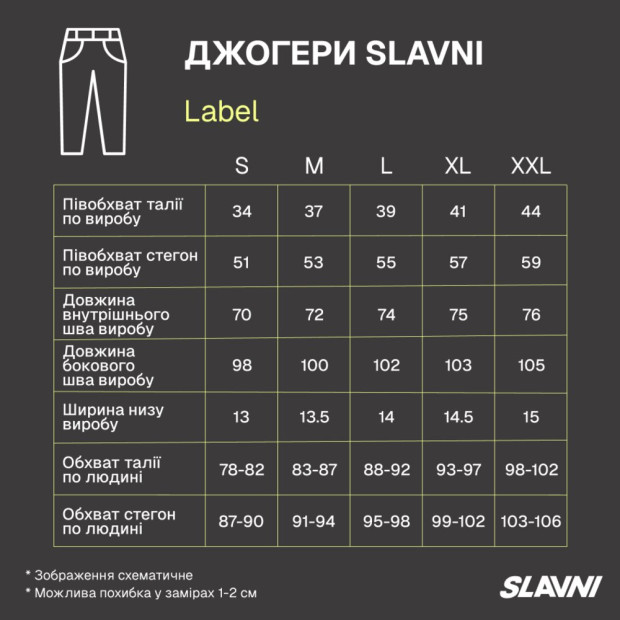 ДЖОГЕРИ SLAVNI

Label

|  | S | M | L | XL | XXL |
|---|---|---|---|---|---|
| Півобхват талії по виробу | 34 | 37 | 39 | 41 | 44 |
| Півобхват стегон по виробу | 51 | 53 | 55 | 57 | 59 |
| Довжина внутрішнього шва виробу | 70 | 72 | 74 | 75 | 76 |
| Довжина бокового шва виробу | 98 | 100 | 102 | 103 | 105 |
| Ширина низу виробу | 13 | 13.5 | 14 | 14.5 | 15 |
| Обхват талії по людині | 78-82 | 83-87 | 88-92 | 93-97 | 98-102 |
| Обхват стегон по людині | 87-90 | 91-94 | 95-98 | 99-102 | 103-106 |

* Зображення схематичне
* Можлива похибка у замірах 1-2 см

SLAVNI